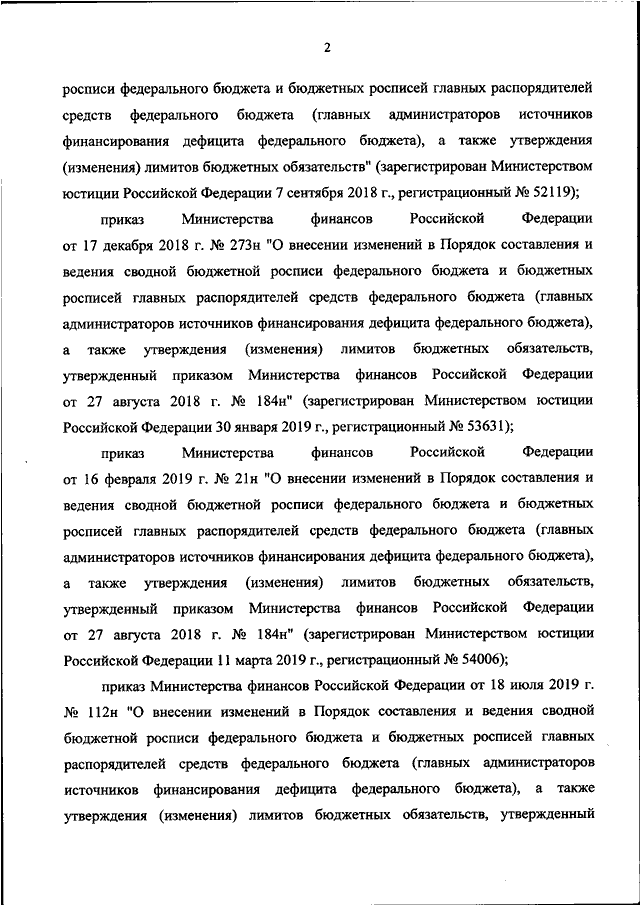 2

росписи федерального бюджета и бюджетных росписей главных распорядителей средств федерального бюджета (главных администраторов источников финансирования дефицита федерального бюджета), а также утверждения (изменения) лимитов бюджетных обязательств" (зарегистрирован Министерством юстиции Российской Федерации 7 сентября 2018 г., регистрационный № 52119);

приказ Министерства финансов Российской Федерации от 17 декабря 2018 г. № 273н "О внесении изменений в Порядок составления и ведения сводной бюджетной росписи федерального бюджета и бюджетных росписей главных распорядителей средств федерального бюджета (главных администраторов источников финансирования дефицита федерального бюджета), а также утверждения (изменения) лимитов бюджетных обязательств, утвержденный приказом Министерства финансов Российской Федерации от 27 августа 2018 г. № 184н" (зарегистрирован Министерством юстиции Российской Федерации 30 января 2019 г., регистрационный № 53631);

приказ Министерства финансов Российской Федерации от 16 февраля 2019 г. № 21н "О внесении изменений в Порядок составления и ведения сводной бюджетной росписи федерального бюджета и бюджетных росписей главных распорядителей средств федерального бюджета (главных администраторов источников финансирования дефицита федерального бюджета), а также утверждения (изменения) лимитов бюджетных обязательств, утвержденный приказом Министерства финансов Российской Федерации от 27 августа 2018 г. № 184н" (зарегистрирован Министерством юстиции Российской Федерации 11 марта 2019 г., регистрационный № 54006);

приказ Министерства финансов Российской Федерации от 18 июля 2019 г. № 112н "О внесении изменений в Порядок составления и ведения сводной бюджетной росписи федерального бюджета и бюджетных росписей главных распорядителей средств федерального бюджета (главных администраторов источников финансирования дефицита федерального бюджета), а также утверждения (изменения) лимитов бюджетных обязательств, утвержденный